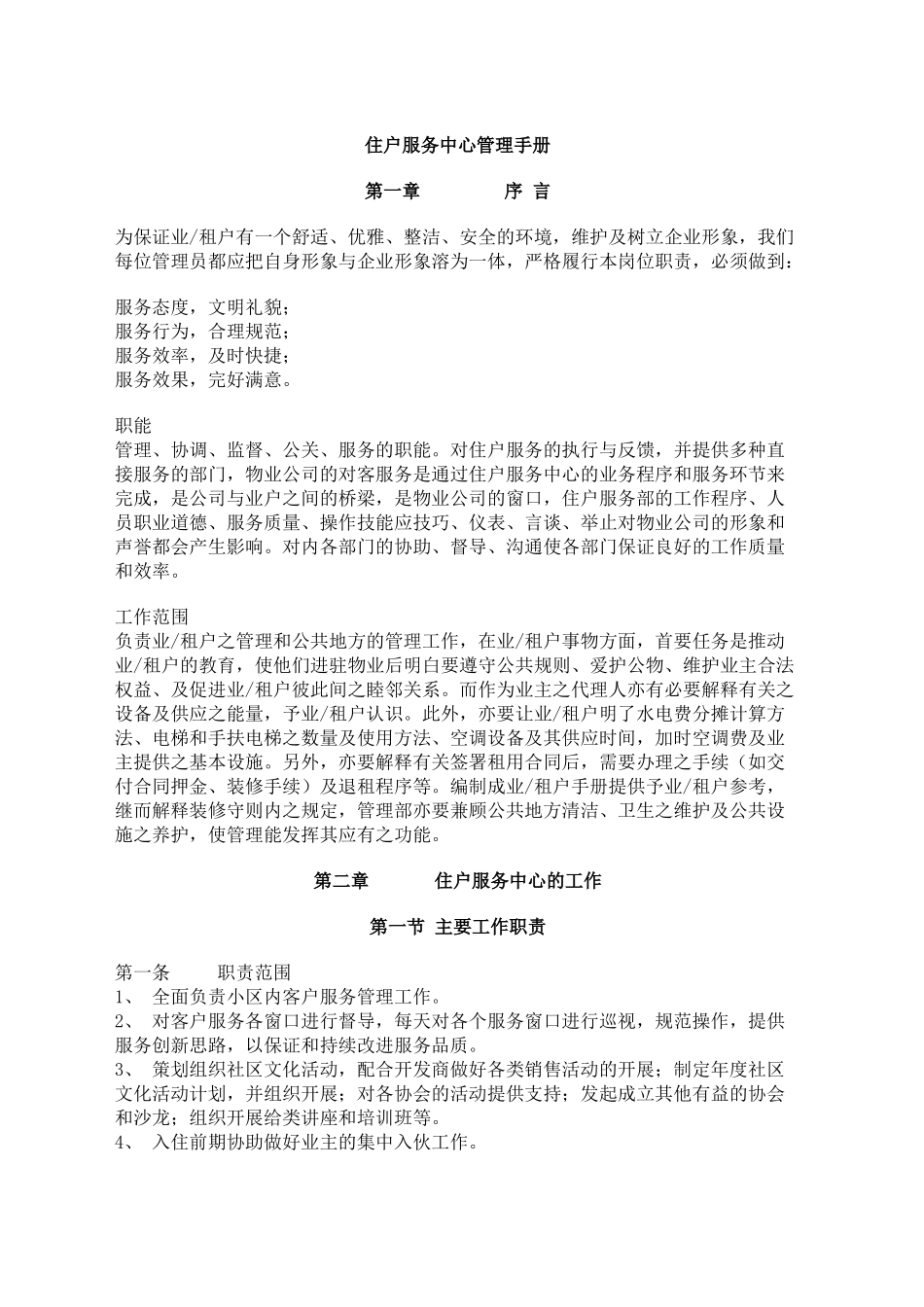 住户服务中心管理手册

第一章　　　　序 言

为保证业/租户有一个舒适、优雅、整洁、安全的环境，维护及树立企业形象，我们每位管理员都应把自身形象与企业形象溶为一体，严格履行本岗位职责，必须做到：

服务态度，文明礼貌；
服务行为，合理规范；
服务效率，及时快捷；
服务效果，完好满意。

职能
管理、协调、监督、公关、服务的职能。对住户服务的执行与反馈，并提供多种直接服务的部门，物业公司的对客服务是通过住户服务中心的业务程序和服务环节来完成，是公司与业户之间的桥梁，是物业公司的窗口，住户服务部的工作程序、人员职业道德、服务质量、操作技能应技巧、仪表、言谈、举止对物业公司的形象和声誉都会产生影响。对内各部门的协助、督导、沟通使各部门保证良好的工作质量和效率。

工作范围
负责业/租户之管理和公共地方的管理工作，在业/租户事物方面，首要任务是推动业/租户的教育，使他们进驻物业后明白要遵守公共规则、爱护公物、维护业主合法权益、及促进业/租户彼此间之睦邻关系。而作为业主之代理人亦有必要解释有关之设备及供应之能量，予业/租户认识。此外，亦要让业/租户明了水电费分摊计算方法、电梯和手扶电梯之数量及使用方法、空调设备及其供应时间，加时空调费及业主提供之基本设施。另外，亦要解释有关签署租用合同后，需要办理之手续（如交付合同押金、装修手续）及退租程序等。编制成业/租户手册提供予业/租户参考，继而解释装修守则内之规定，管理部亦要兼顾公共地方清洁、卫生之维护及公共设施之养护，使管理能发挥其应有之功能。

第二章　　　住户服务中心的工作

第一节 主要工作职责

第一条　　　职责范围
1、　全面负责小区内客户服务管理工作。
2、　对客户服务各窗口进行督导，每天对各个服务窗口进行巡视，规范操作，提供服务创新思路，以保证和持续改进服务品质。
3、　策划组织社区文化活动，配合开发商做好各类销售活动的开展；制定年度社区文化活动计划，并组织开展；对各协会的活动提供支持；发起成立其他有益的协会和沙龙；组织开展给类讲座和培训班等。
4、　入住前期协助做好业主的集中入伙工作。